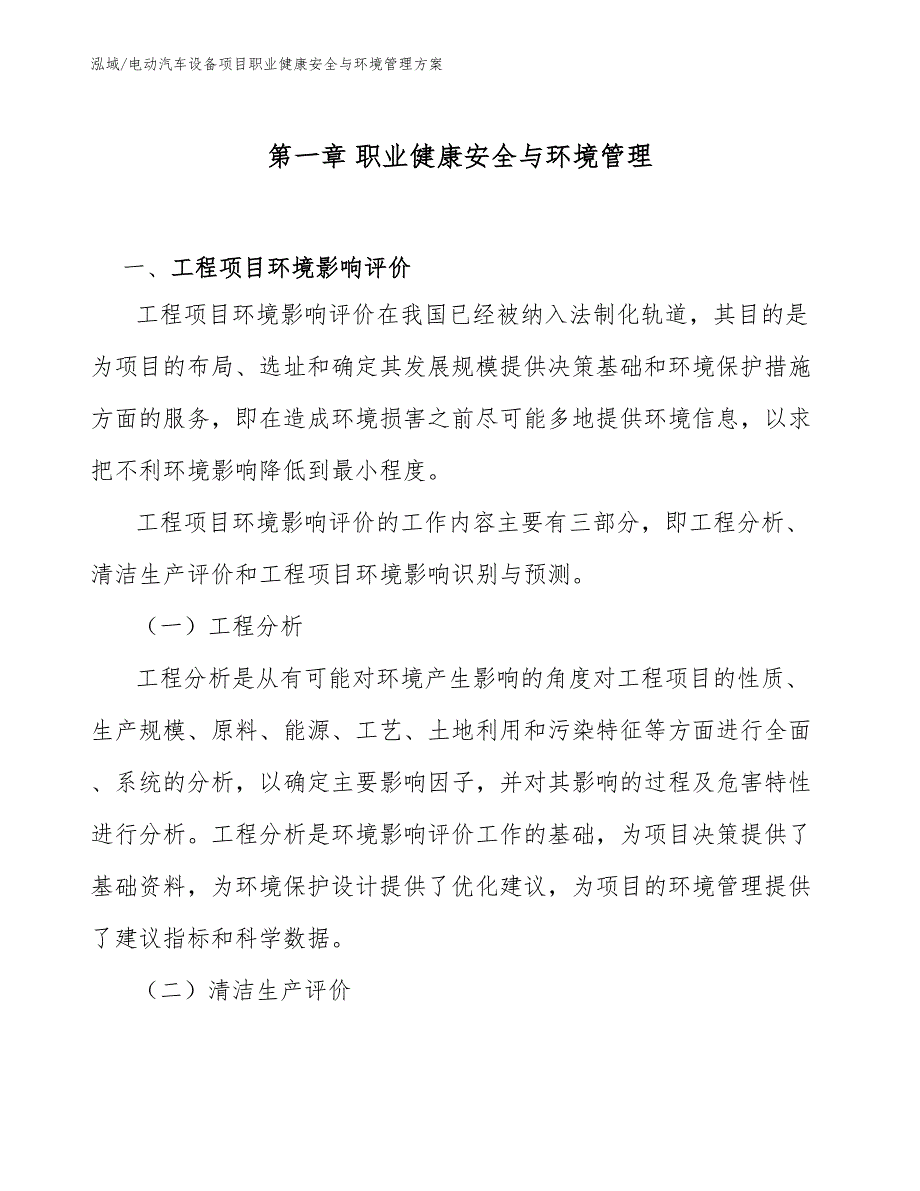 泓域/电动汽车设备项目职业健康安全与环境管理方案

第一章 职业健康安全与环境管理

一、工程项目环境影响评价

工程项目环境影响评价在我国已经被纳入法制化轨道，其目的是为项目的布局、选址和确定其发展规模提供决策基础和环境保护措施方面的服务，即在造成环境损害之前尽可能多地提供环境信息，以求把不利环境影响降低到最小程度。

工程项目环境影响评价的工作内容主要有三部分，即工程分析、清洁生产评价和工程项目环境影响识别与预测。

（一）工程分析

工程分析是从有可能对环境产生影响的角度对工程项目的性质、生产规模、原料、能源、工艺、土地利用和污染特征等方面进行全面、系统的分析，以确定主要影响因子，并对其影响的过程及危害特性进行分析。工程分析是环境影响评价工作的基础，为项目决策提供了基础资料，为环境保护设计提供了优化建议，为项目的环境管理提供了建议指标和科学数据。

（二）清洁生产评价